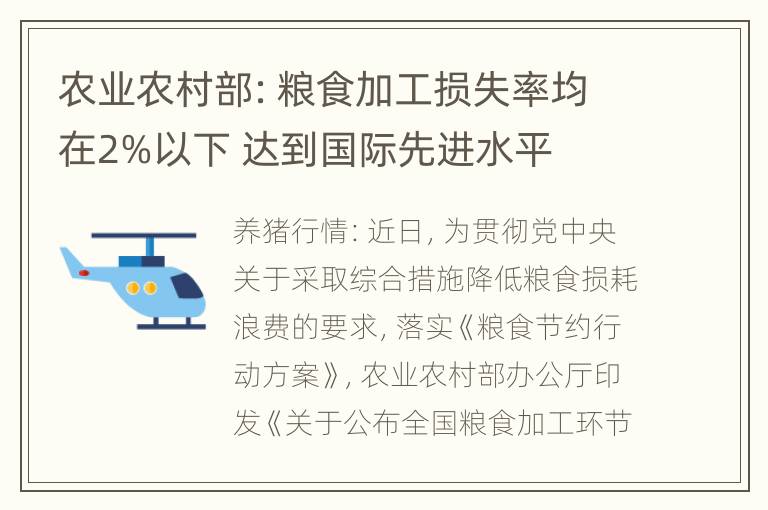 农业农村部: 粮食加工损失率均在2%以下 达到国际先进水平

养猪行情: 近日, 为贯彻党中央关于采取综合措施降低粮食损耗浪费的要求, 落实《粮食节约行动方案》, 农业农村部办公厅印发《关于公布全国粮食加工环节